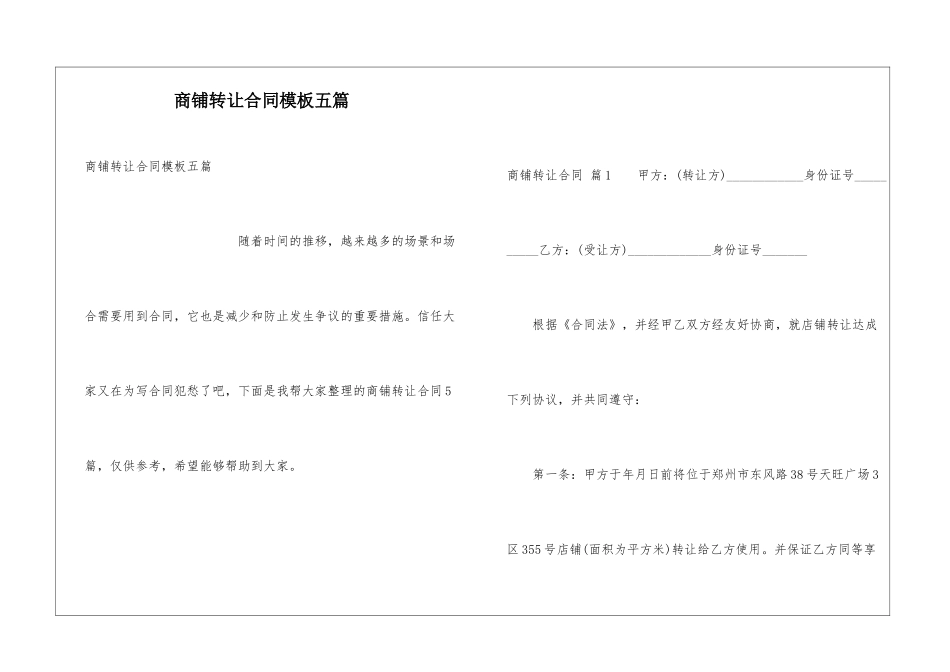 商铺转让合同模板五篇

商铺转让合同模板五篇

随着时间的推移，越来越多的场景和场合需要用到合同，它也是减少和防止发生争议的重要措施。信任大家又在为写合同犯愁了吧，下面是我帮大家整理的商铺转让合同5篇，仅供参考，希望能够帮助到大家。

商铺转让合同 篇1 甲方：(转让方)____________身份证号__________乙方：(受让方)_____________身份证号_______

根据《合同法》，并经甲乙双方经友好协商，就店铺转让达成下列协议，并共同遵守：

第一条：甲方于年月日前将位于郑州市东风路38号天旺广场3区355号店铺(面积为平方米)转让给乙方使用。并保证乙方同等享